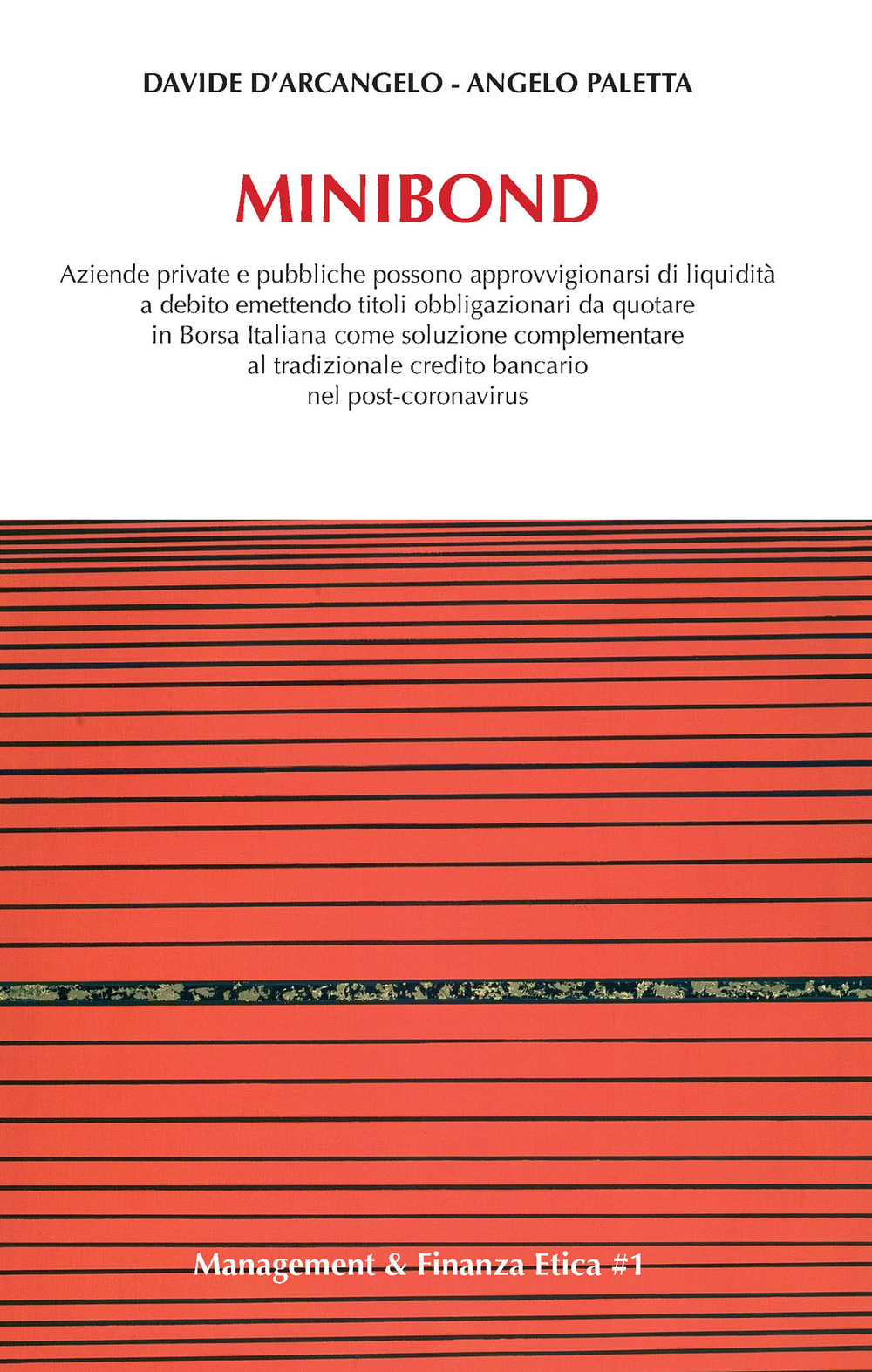 DAVIDE D'ARCANGELO - ANGELO PALETTA

MINIBOND

Aziende private e pubbliche possono approvvigionarsi di liquidità a debito emettendo titoli obbligazionari da quotare in Borsa Italiana come soluzione complementare al tradizionale credito bancario nel post-coronavirus

Management & Finanza Etica #1